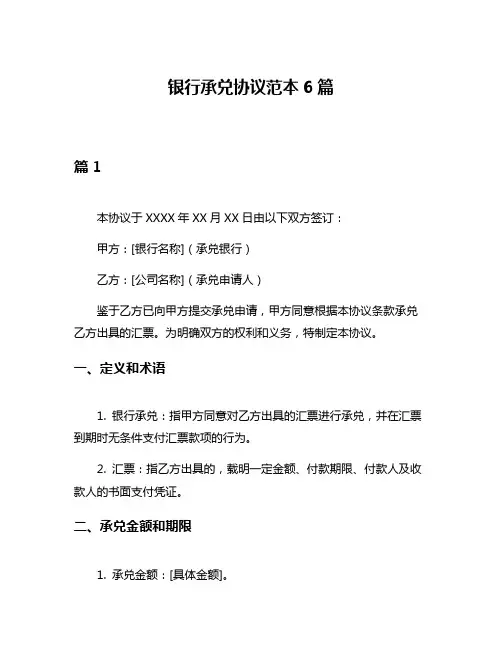 银行承兑协议范本 6 篇

篇 1

本协议于 XXXX 年 XX 月 XX 日由以下双方签订：

甲方：[银行名称]（承兑银行）

乙方：[公司名称]（承兑申请人）

鉴于乙方已向甲方提交承兑申请，甲方同意根据本协议条款承兑乙方出具的汇票。为明确双方的权利和义务，特制定本协议。

一、定义和术语

1. 银行承兑：指甲方同意对乙方出具的汇票进行承兑，并在汇票到期时无条件支付汇票款项的行为。

2. 汇票：指乙方出具的，载明一定金额、付款期限、付款人及收款人的书面支付凭证。

二、承兑金额和期限

1. 承兑金额：[具体金额]。